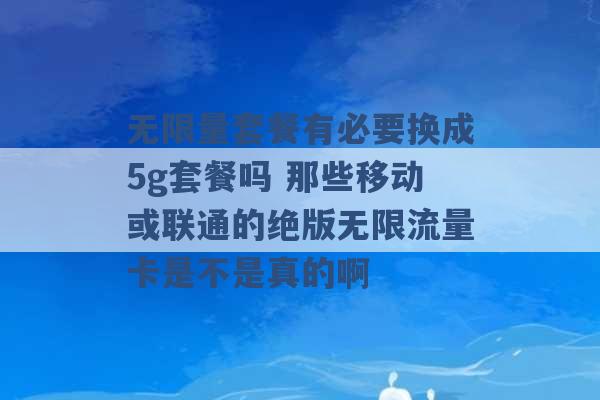 无限量套餐有必要换成5g套餐吗 那些移动或联通的绝版无限流量卡是不是真的啊